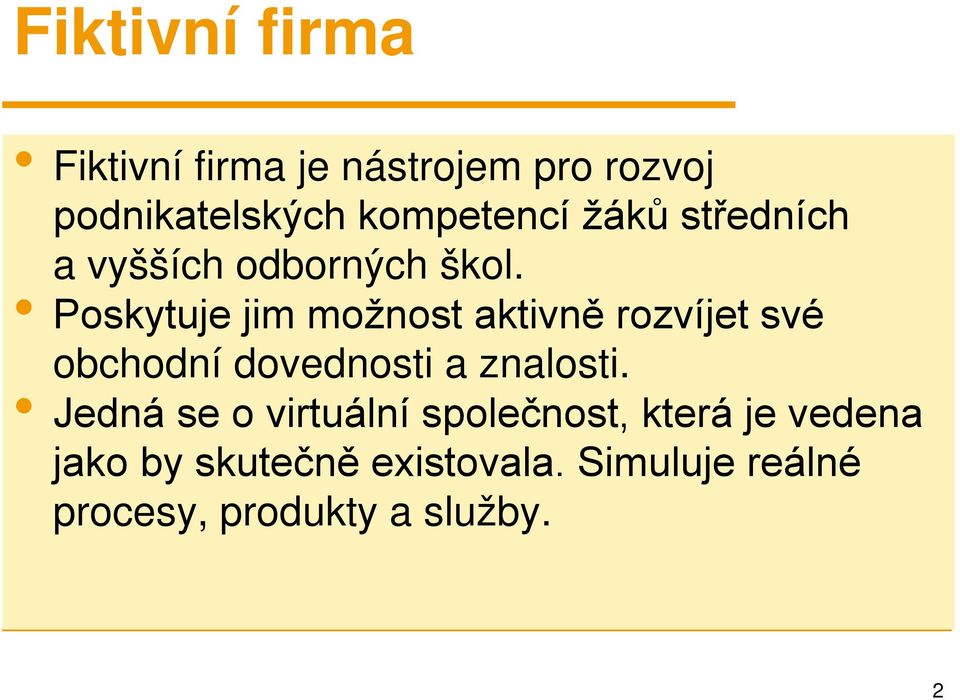 Fiktivní firma

• Fiktivní firma je nástrojem pro rozvoj podnikatelských kompetencí žáků středních a vyšších odborných škol.
• Poskytuje jim možnost aktivně rozvíjet své obchodní dovednosti a znalosti.
• Jedná se o virtuální společnost, která je vedena jako by skutečně existovala. Simuluje reálné procesy, produkty a služby.

2